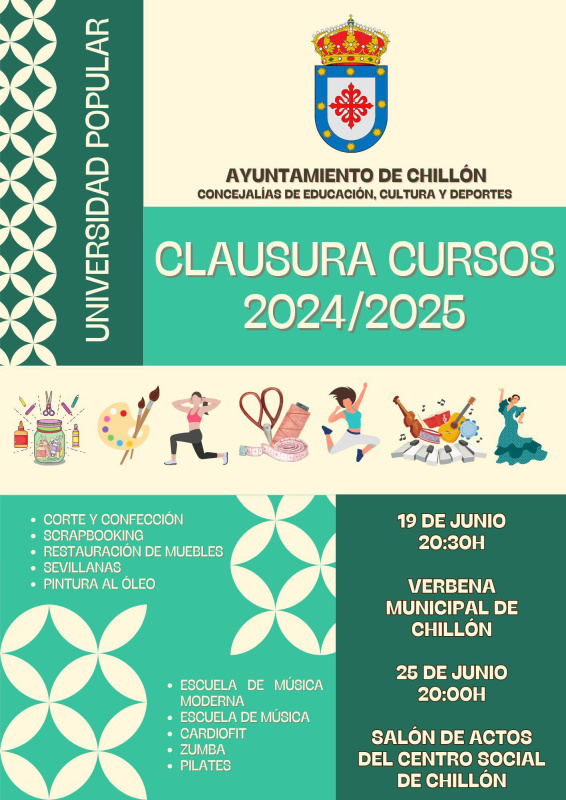 UNIVERSIDAD POPULAR

AYUNTAMIENTO DE CHILLÓN
CONCEJALÍAS DE EDUCACIÓN, CULTURA Y DEPORTES

CLAUSURA CURSOS
2024/2025

• CORTE Y CONFECCIÓN
• SCRAPBOOKING
• RESTAURACIÓN DE MUEBLES
• SEVILLANAS
• PINTURA AL ÓLEO

• ESCUELA DE MÚSICA MODERNA
• ESCUELA DE MÚSICA
• CARDIOFIT
• ZUMBA
• PILATES

19 DE JUNIO
20:30H

VERBENA
MUNICIPAL DE
CHILLÓN

25 DE JUNIO
20:00H

SALÓN DE ACTOS
DEL CENTRO SOCIAL
DE CHILLÓN